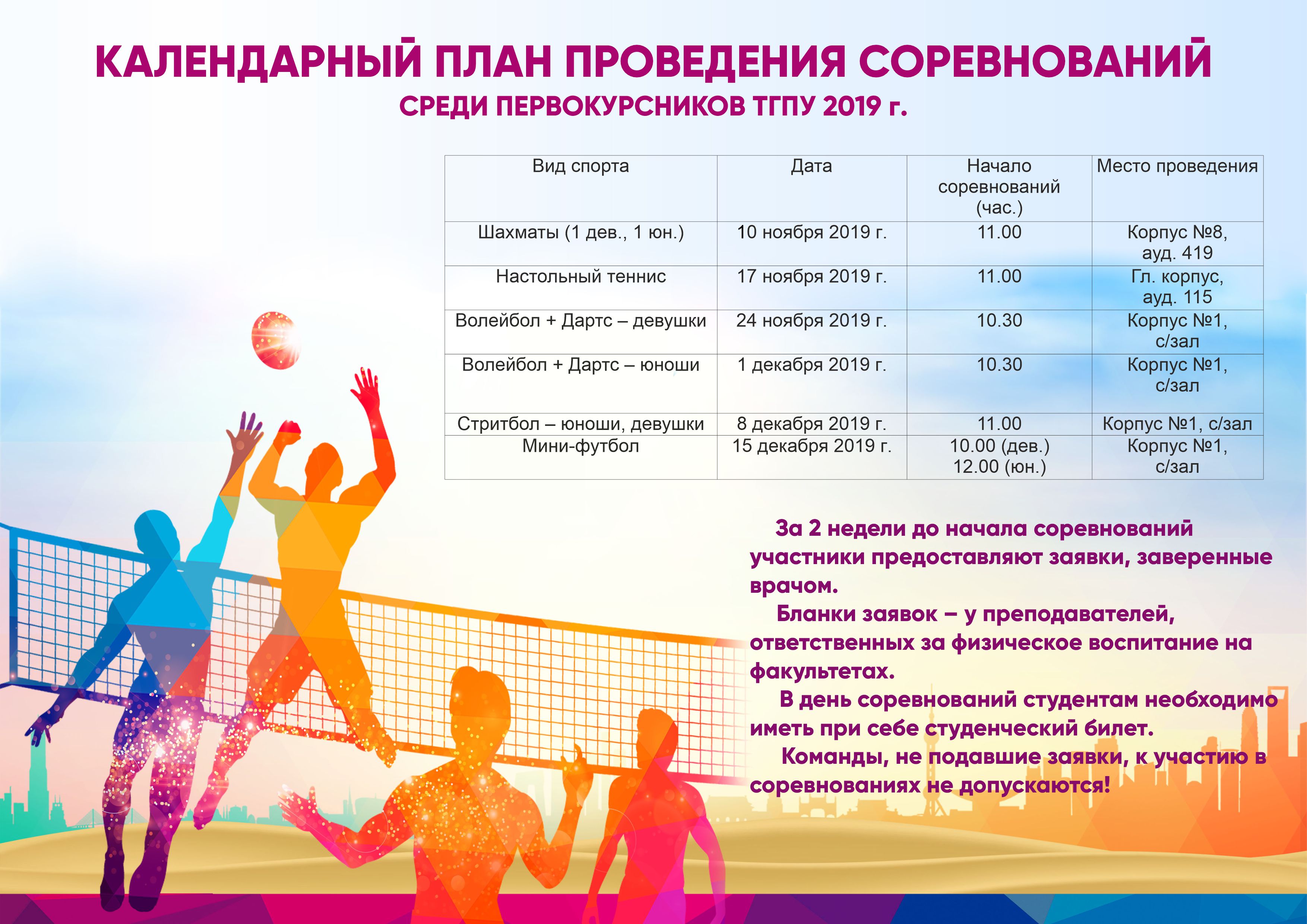 КАЛЕНДАРНЫЙ ПЛАН ПРОВЕДЕНИЯ СОРЕВНОВАНИЙ
СРЕДИ ПЕРВОКУРСНИКОВ ТГПУ 2019 г.

| Вид спорта | Дата | Начало соревнований (час.) | Место проведения |
|---|---|---|---|
| Шахматы (1 дев., 1 юн.) | 10 ноября 2019 г. | 11.00 | Корпус №8, ауд. 419 |
| Настольный теннис | 17 ноября 2019 г. | 11.00 | Гл. корпус, ауд. 115 |
| Волейбол + Дартс – девушки | 24 ноября 2019 г. | 10.30 | Корпус №1, с/зал |
| Волейбол + Дартс – юноши | 1 декабря 2019 г. | 10.30 | Корпус №1, с/зал |
| Стритбол – юноши, девушки | 8 декабря 2019 г. | 11.00 | Корпус №1, с/зал |
| Мини-футбол | 15 декабря 2019 г. | 10.00 (дев.) 12.00 (юн.) | Корпус №1, с/зал |

За 2 недели до начала соревнований участники предоставляют заявки, заверенные врачом.

Бланки заявок – у преподавателей, ответственных за физическое воспитание на факультетах.

В день соревнований студентам необходимо иметь при себе студенческий билет.

Команды, не подавшие заявки, к участию в соревнованиях не допускаются!